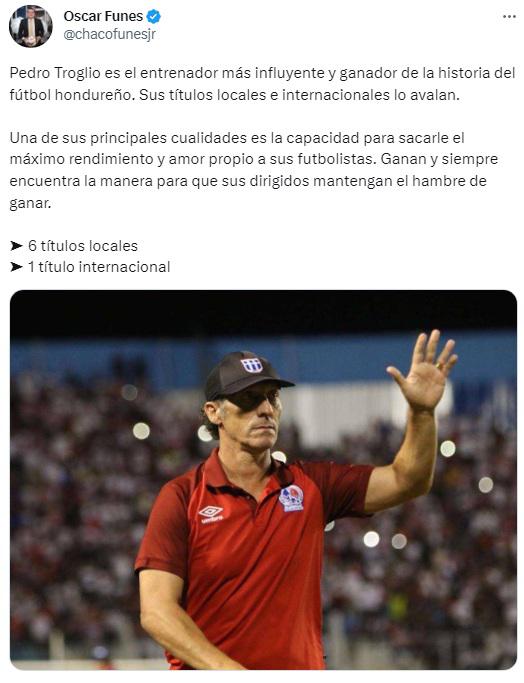 Oscar Funes
@chacofunesjr

Pedro Troglio es el entrenador más influyente y ganador de la historia del fútbol hondureño. Sus títulos locales e internacionales lo avalan.

Una de sus principales cualidades es la capacidad para sacarle el máximo rendimiento y amor propio a sus futbolistas. Ganan y siempre encuentra la manera para que sus dirigidos mantengan el hambre de ganar.

➤ 6 títulos locales
➤ 1 título internacional

umbro